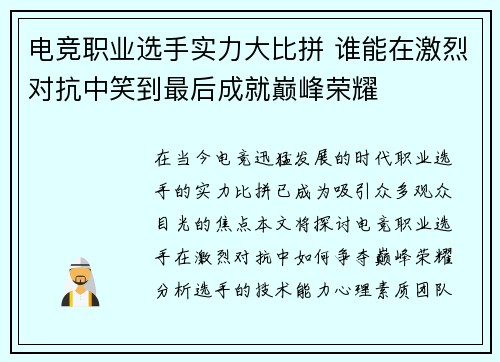 电竞职业选手实力大比拼 谁能在激烈对抗中笑到最后成就巅峰荣耀

在当今电竞迅猛发展的时代职业选手的实力比拼已成为吸引众多观众目光的焦点本文将探讨电竞职业选手在激烈对抗中如何争夺巅峰荣耀分析选手的技术能力心理素质团队